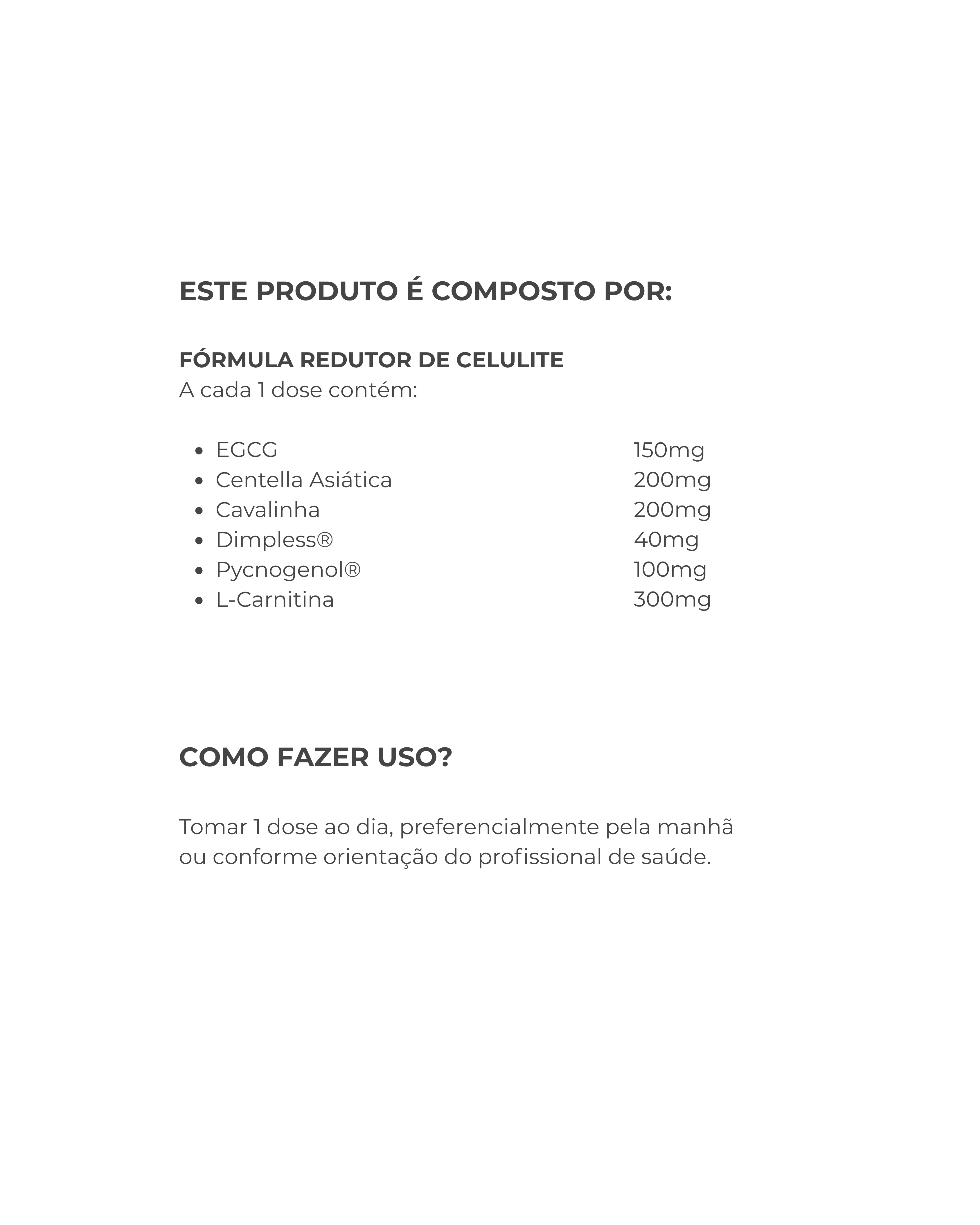 ESTE PRODUTO É COMPOSTO POR:

FÓRMULA REDUTOR DE CELULITE
A cada 1 dose contém:

- EGCG 150mg
- Centella Asiática 200mg
- Cavalinha 200mg
- Dimpless® 40mg
- Pycnogenol® 100mg
- L-Carnitina 300mg

COMO FAZER USO?

Tomar 1 dose ao dia, preferencialmente pela manhã ou conforme orientação do profissional de saúde.